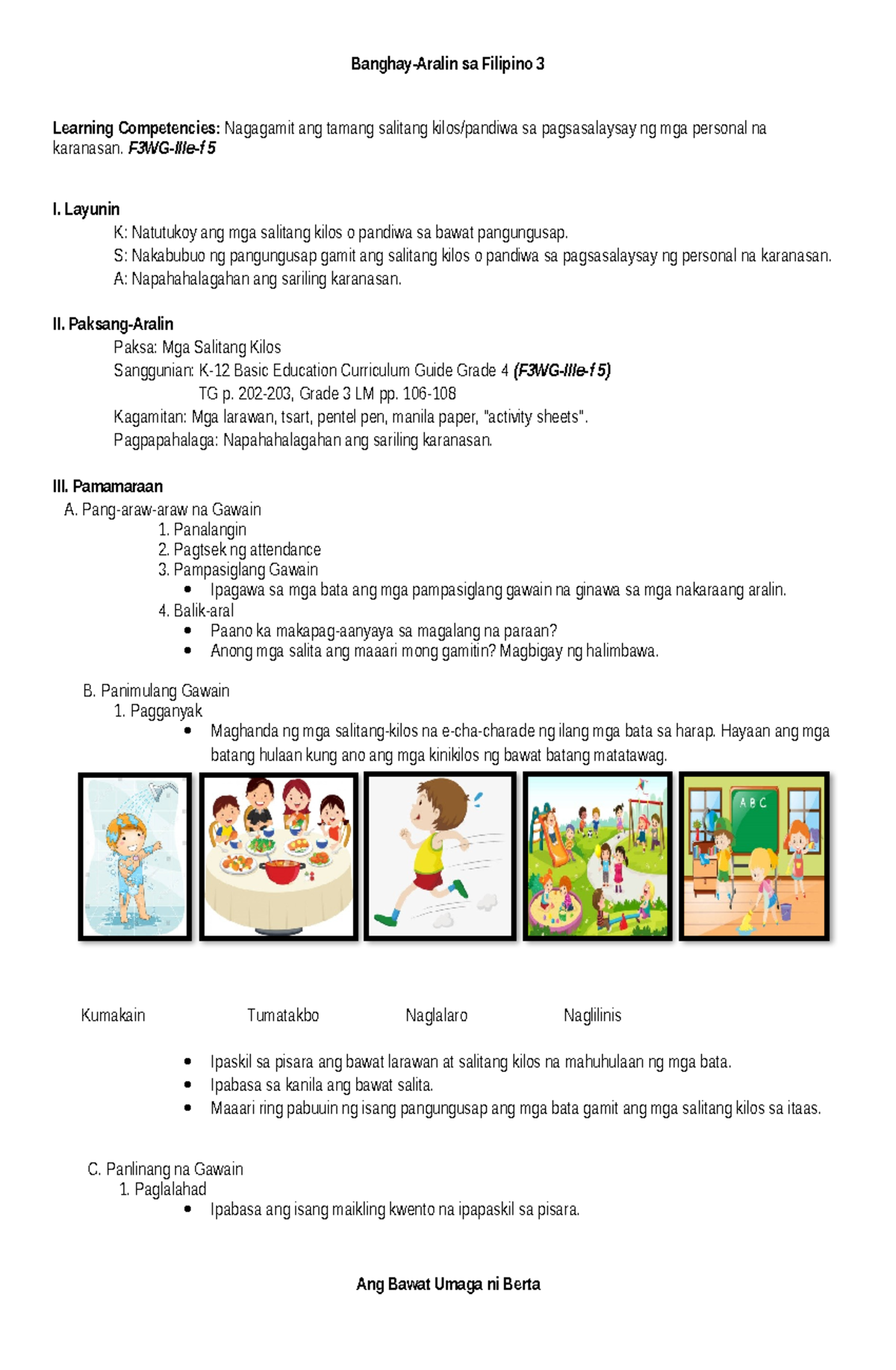 Banghay-Aralin sa Filipino 3

Learning Competencies: Nagagamit ang tamang salitang kilos/pandiwa sa pagsasalaysay ng mga personal na karanasan. F3WG-IIIe-f 5

I. Layunin

K: Natutukoy ang mga salitang kilos o pandiwa sa bawat pangungusap.

S: Nakabubuo ng pangungusap gamit ang salitang kilos o pandiwa sa pagsasalaysay ng personal na karanasan.

A: Napahahalagahan ang sariling karanasan.

II. Paksang-Aralin

Paksa: Mga Salitang Kilos

Sanggunian: K-12 Basic Education Curriculum Guide Grade 4 (F3WG-IIIe-f 5)

TG p. 202-203, Grade 3 LM pp. 106-108

Kagamitan: Mga larawan, tsart, pentel pen, manila paper, "activity sheets".

Pagpapahalaga: Napahahalagahan ang sariling karanasan.

III. Pamamaraan

A. Pang-araw-araw na Gawain

1. Panalangin

2. Pagtsek ng attendance

3. Pampasiglang Gawain

• Ipagawa sa mga bata ang mga pampasiglang gawain na ginawa sa mga nakaraang aralin.

4. Balik-aral

• Paano ka makapag-aanyaya sa magalang na paraan?

• Anong mga salita ang maaari mong gamitin? Magbigay ng halimbawa.

B. Panimulang Gawain

1. Pagganyak

• Maghanda ng mga salitang-kilos na e-cha-charade ng ilang mga bata sa harap. Hayaan ang mga batang hulaan kung ano ang mga kinikilos ng bawat batang matatawag.

A B C

Kumakain Tumatakbo Naglalaro Naglilinis

• Ipaskil sa pisara ang bawat larawan at salitang kilos na mahuhulaan ng mga bata.

• Ipabasa sa kanila ang bawat salita.

• Maaari ring pabuuin ng isang pangungusap ang mga bata gamit ang mga salitang kilos sa itaas.

C. Panlinang na Gawain

1. Paglalahad

• Ipabasa ang isang maikling kwento na ipapaskil sa pisara.

Ang Bawat Umaga ni Berta